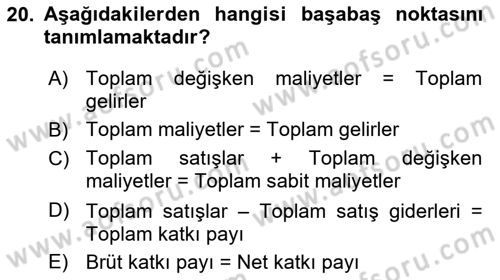 20. Aşağıdakilerden hangisi başabaş noktasını tanımlamaktadır?

A) Toplam değişken maliyetler = Toplam gelirler

B) Toplam maliyetler = Toplam gelirler

C) Toplam satışlar + Toplam değişken maliyetler = Toplam sabit maliyetler

D) Toplam satışlar – Toplam satış giderleri = Toplam katkı payı

E) Brüt katkı payı = Net katkı payı

www.aofsoru.com